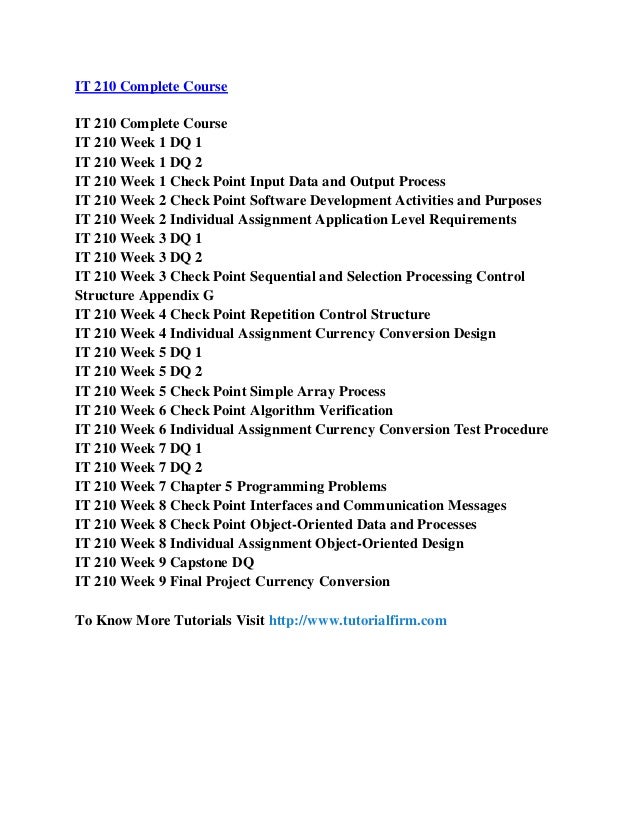 IT 210 Complete Course

IT 210 Complete Course
IT 210 Week 1 DQ 1
IT 210 Week 1 DQ 2
IT 210 Week 1 Check Point Input Data and Output Process
IT 210 Week 2 Check Point Software Development Activities and Purposes
IT 210 Week 2 Individual Assignment Application Level Requirements
IT 210 Week 3 DQ 1
IT 210 Week 3 DQ 2
IT 210 Week 3 Check Point Sequential and Selection Processing Control Structure Appendix G
IT 210 Week 4 Check Point Repetition Control Structure
IT 210 Week 4 Individual Assignment Currency Conversion Design
IT 210 Week 5 DQ 1
IT 210 Week 5 DQ 2
IT 210 Week 5 Check Point Simple Array Process
IT 210 Week 6 Check Point Algorithm Verification
IT 210 Week 6 Individual Assignment Currency Conversion Test Procedure
IT 210 Week 7 DQ 1
IT 210 Week 7 DQ 2
IT 210 Week 7 Chapter 5 Programming Problems
IT 210 Week 8 Check Point Interfaces and Communication Messages
IT 210 Week 8 Check Point Object-Oriented Data and Processes
IT 210 Week 8 Individual Assignment Object-Oriented Design
IT 210 Week 9 Capstone DQ
IT 210 Week 9 Final Project Currency Conversion

To Know More Tutorials Visit http://www.tutorialfirm.com